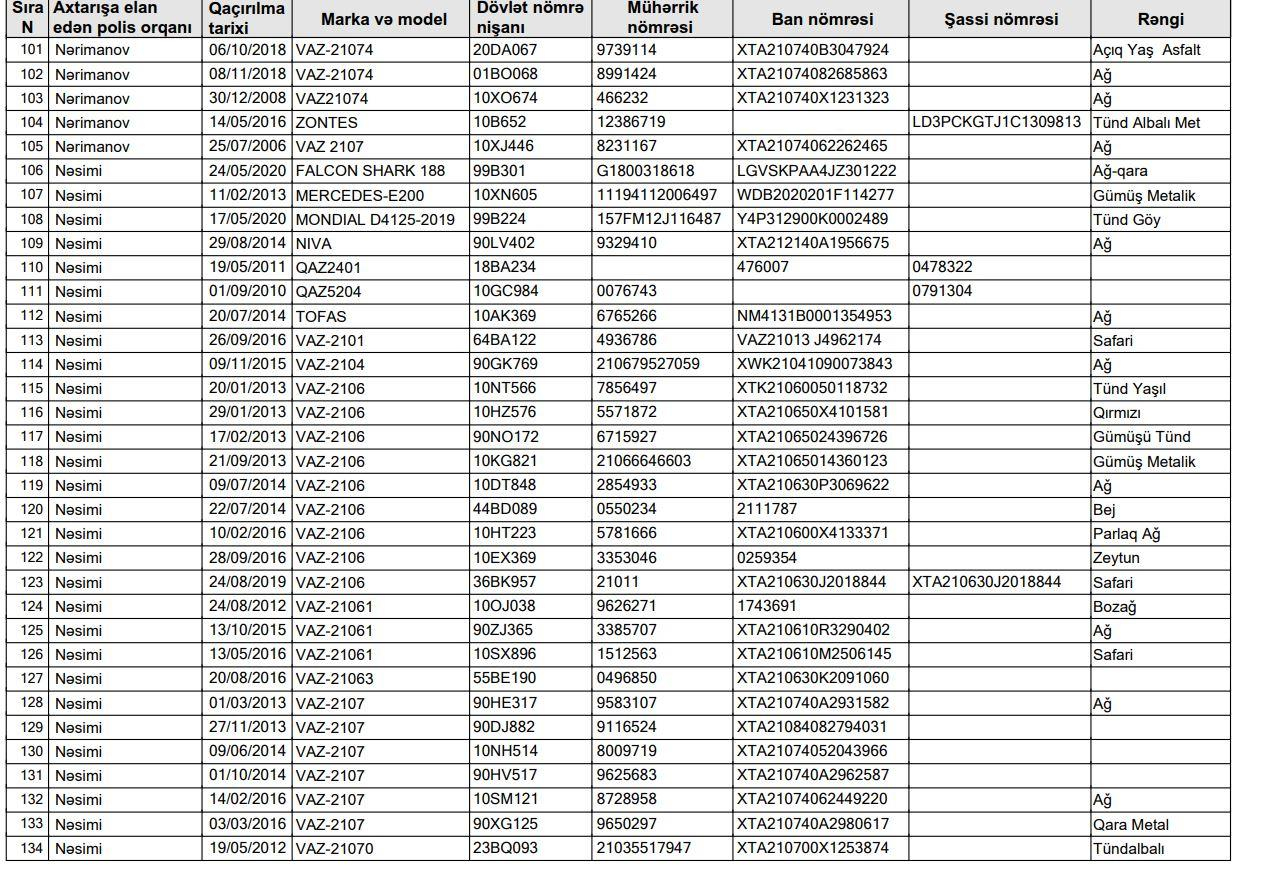 | Sıra N | Axtarışa elan edən polis orqanı | Qaçırılma tarixi | Marka və model | Dövlət nömrə nişanı | Mühərrik nömrəsi | Ban nömrəsi | Şassi nömrəsi | Rəngi |
|---|---|---|---|---|---|---|---|---|
| 101 | Nərimanov | 06/10/2018 | VAZ-21074 | 20DA067 | 9739114 | XTA210740B3047924 | | Açıq Yaş Asfalt |
| 102 | Nərimanov | 08/11/2018 | VAZ-21074 | 01BO068 | 8991424 | XTA21074082685863 | | Ağ |
| 103 | Nərimanov | 30/12/2008 | VAZ21074 | 10XO674 | 466232 | XTA210740X1231323 | | Ağ |
| 104 | Nərimanov | 14/05/2016 | ZONTES | 10B652 | 12386719 | | LD3PCKGTJ1C1309813 | Tünd Albalı Met |
| 105 | Nərimanov | 25/07/2006 | VAZ 2107 | 10XJ446 | 8231167 | XTA21074062262465 | | Ağ |
| 106 | Nəsimi | 24/05/2020 | FALCON SHARK 188 | 99B301 | G1800318618 | LGVSKPAA4JZ301222 | | Ağ-qara |
| 107 | Nəsimi | 11/02/2013 | MERCEDES-E200 | 10XN605 | 11194112006497 | WDB2020201F114277 | | Gümüş Metalik |
| 108 | Nəsimi | 17/05/2020 | MONDIAL D4125-2019 | 99B224 | 157FM12J116487 | Y4P312900K0002489 | | Tünd Göy |
| 109 | Nəsimi | 29/08/2014 | NIVA | 90LV402 | 9329410 | XTA212140A1956675 | | Ağ |
| 110 | Nəsimi | 19/05/2011 | QAZ2401 | 18BA234 | | 476007 | 0478322 | |
| 111 | Nəsimi | 01/09/2010 | QAZ5204 | 10GC984 | 0076743 | | 0791304 | |
| 112 | Nəsimi | 20/07/2014 | TOFAS | 10AK369 | 6765266 | NM4131B0001354953 | | Ağ |
| 113 | Nəsimi | 26/09/2016 | VAZ-2101 | 64BA122 | 4936786 | VAZ21013 J4962174 | | Safari |
| 114 | Nəsimi | 09/11/2015 | VAZ-2104 | 90GK769 | 210679527059 | XWK21041090073843 | | Ağ |
| 115 | Nəsimi | 20/01/2013 | VAZ-2106 | 10NT566 | 7856497 | XTK21060050118732 | | Tünd Yaşıl |
| 116 | Nəsimi | 29/01/2013 | VAZ-2106 | 10HZ576 | 5571872 | XTA210650X4101581 | | Qırmızı |
| 117 | Nəsimi | 17/02/2013 | VAZ-2106 | 90NO172 | 6715927 | XTA21065024396726 | | Gümüşü Tünd |
| 118 | Nəsimi | 21/09/2013 | VAZ-2106 | 10KG821 | 21066646603 | XTA21065014360123 | | Gümüş Metalik |
| 119 | Nəsimi | 09/07/2014 | VAZ-2106 | 10DT848 | 2854933 | XTA210630P3069622 | | Ağ |
| 120 | Nəsimi | 22/07/2014 | VAZ-2106 | 44BD089 | 0550234 | 2111787 | | Bej |
| 121 | Nəsimi | 10/02/2016 | VAZ-2106 | 10HT223 | 5781666 | XTA210600X4133371 | | Parlaq Ağ |
| 122 | Nəsimi | 28/09/2016 | VAZ-2106 | 10EX369 | 3353046 | 0259354 | | Zeytun |
| 123 | Nəsimi | 24/08/2019 | VAZ-2106 | 36BK957 | 21011 | XTA210630J2018844 | XTA210630J2018844 | Safari |
| 124 | Nəsimi | 24/08/2012 | VAZ-21061 | 10OJ038 | 9626271 | 1743691 | | Bozağ |
| 125 | Nəsimi | 13/10/2015 | VAZ-21061 | 90ZJ365 | 3385707 | XTA210610R3290402 | | Ağ |
| 126 | Nəsimi | 13/05/2016 | VAZ-21061 | 10SX896 | 1512563 | XTA210610M2506145 | | Safari |
| 127 | Nəsimi | 20/08/2016 | VAZ-21063 | 55BE190 | 0496850 | XTA210630K2091060 | | |
| 128 | Nəsimi | 01/03/2013 | VAZ-2107 | 90HE317 | 9583107 | XTA210740A2931582 | | Ağ |
| 129 | Nəsimi | 27/11/2013 | VAZ-2107 | 90DJ882 | 9116524 | XTA21084082794031 | | |
| 130 | Nəsimi | 09/06/2014 | VAZ-2107 | 10NH514 | 8009719 | XTA21074052043966 | | |
| 131 | Nəsimi | 01/10/2014 | VAZ-2107 | 90HV517 | 9625683 | XTA210740A2962587 | | |
| 132 | Nəsimi | 14/02/2016 | VAZ-2107 | 10SM121 | 8728958 | XTA21074062449220 | | Ağ |
| 133 | Nəsimi | 03/03/2016 | VAZ-2107 | 90XG125 | 9650297 | XTA210740A2980617 | | Qara Metal |
| 134 | Nəsimi | 19/05/2012 | VAZ-21070 | 23BQ093 | 21035517947 | XTA210700X1253874 | | Tündalbalı |